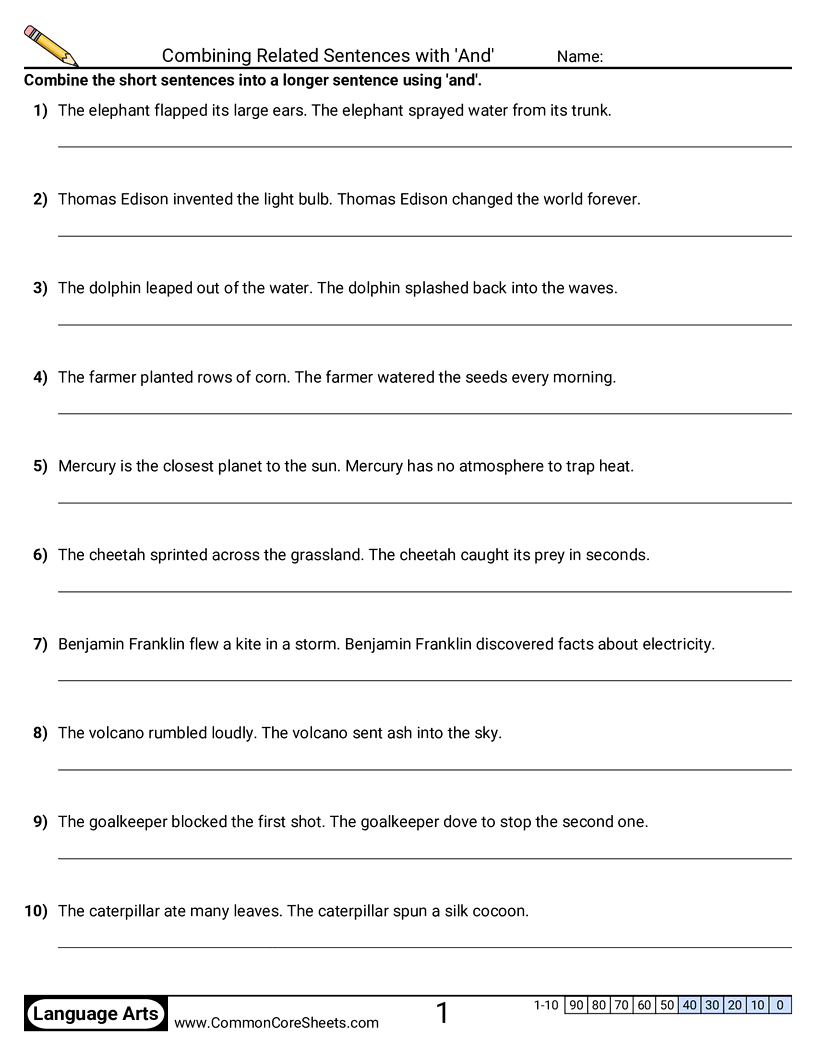 Combining Related Sentences with 'And'

Name:

Combine the short sentences into a longer sentence using 'and'.

1) The elephant flapped its large ears. The elephant sprayed water from its trunk.

2) Thomas Edison invented the light bulb. Thomas Edison changed the world forever.

3) The dolphin leaped out of the water. The dolphin splashed back into the waves.

4) The farmer planted rows of corn. The farmer watered the seeds every morning.

5) Mercury is the closest planet to the sun. Mercury has no atmosphere to trap heat.

6) The cheetah sprinted across the grassland. The cheetah caught its prey in seconds.

7) Benjamin Franklin flew a kite in a storm. Benjamin Franklin discovered facts about electricity.

8) The volcano rumbled loudly. The volcano sent ash into the sky.

9) The goalkeeper blocked the first shot. The goalkeeper dove to stop the second one.

10) The caterpillar ate many leaves. The caterpillar spun a silk cocoon.

Language Arts

www.CommonCoreSheets.com

1

| 1-10 | 90 | 80 | 70 | 60 | 50 | 40 | 30 | 20 | 10 | 0 |
|---|---|---|---|---|---|---|---|---|---|---|